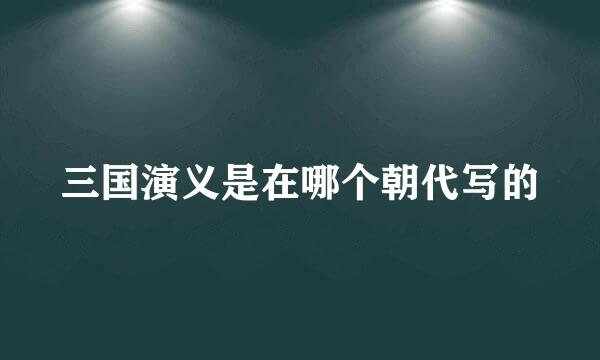 三国演义是在哪个朝代写的